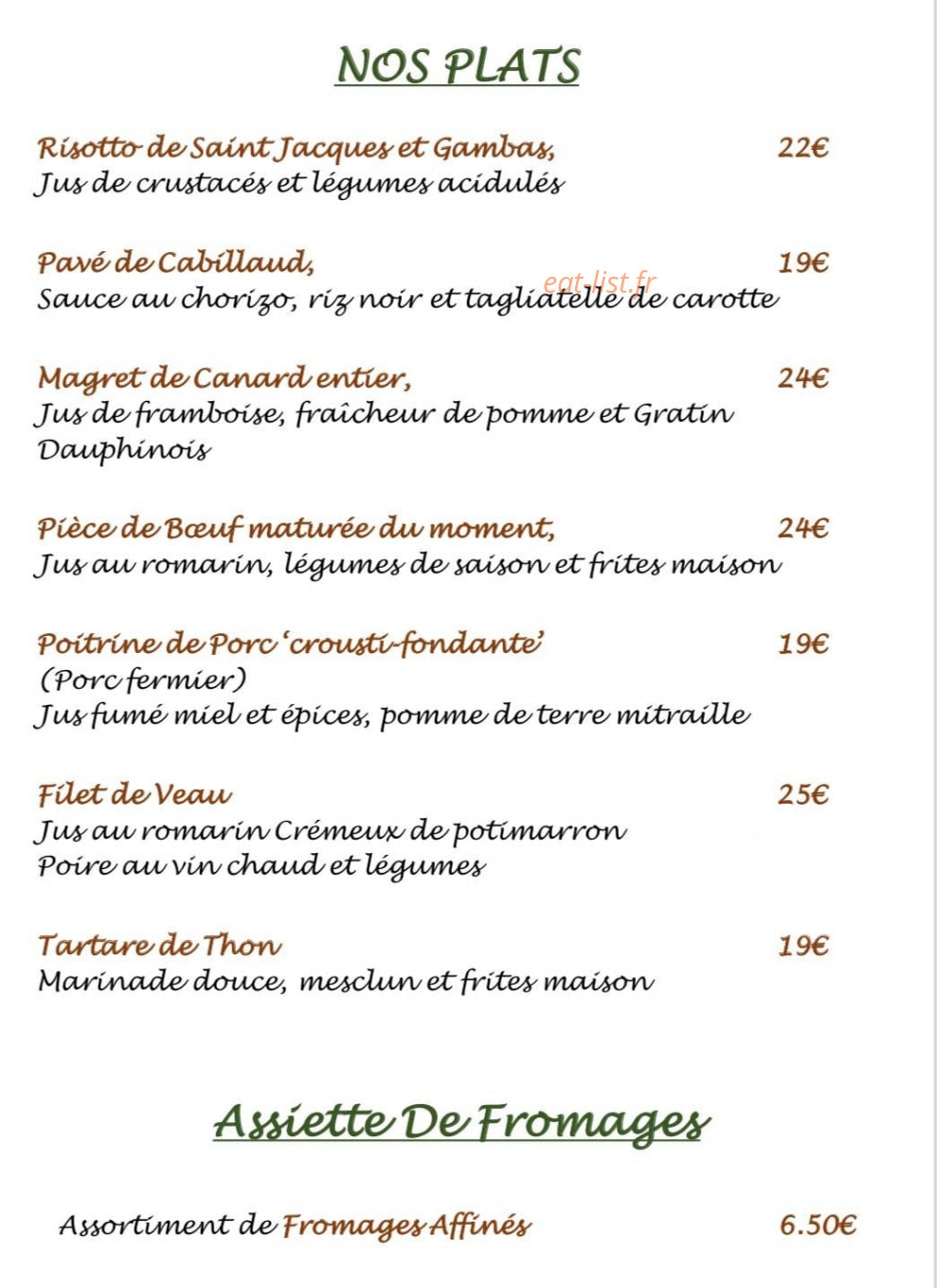 NOS PLATS

Risotto de Saint Jacques et Gambas, 22€
Jus de crustacés et légumes acidulés

Pavé de Cabillaud, 19€
Sauce au chorizo, riz noir et tagliatelle de carotte

Magret de Canard entier, 24€
Jus de framboise, fraîcheur de pomme et Gratin Dauphinois

Pièce de Bœuf maturée du moment, 24€
Jus au romarin, légumes de saison et frites maison

Poitrine de Porc 'crousti-fondante' 19€
(Porc fermier)
Jus fumé miel et épices, pomme de terre mitraille

Filet de Veau 25€
Jus au romarin Crémeux de potimarron
Poire au vin chaud et légumes

Tartare de Thon 19€
Marinade douce, mesclun et frites maison

Assiette De Fromages

Assortiment de Fromages Affinés 6.50€

eat-list.fr